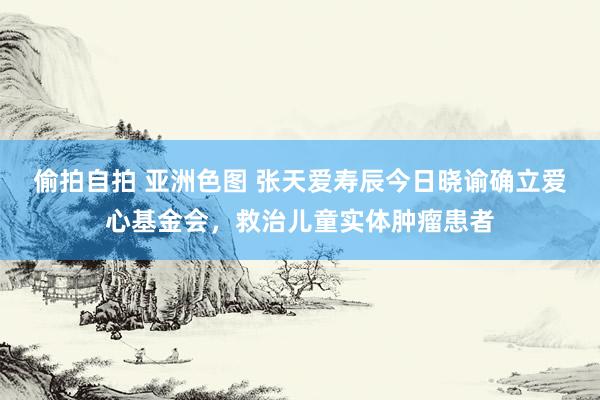 偷拍自拍 亚洲色图 张天爱寿辰今日晓谕确立爱心基金会，救治儿童实体肿瘤患者